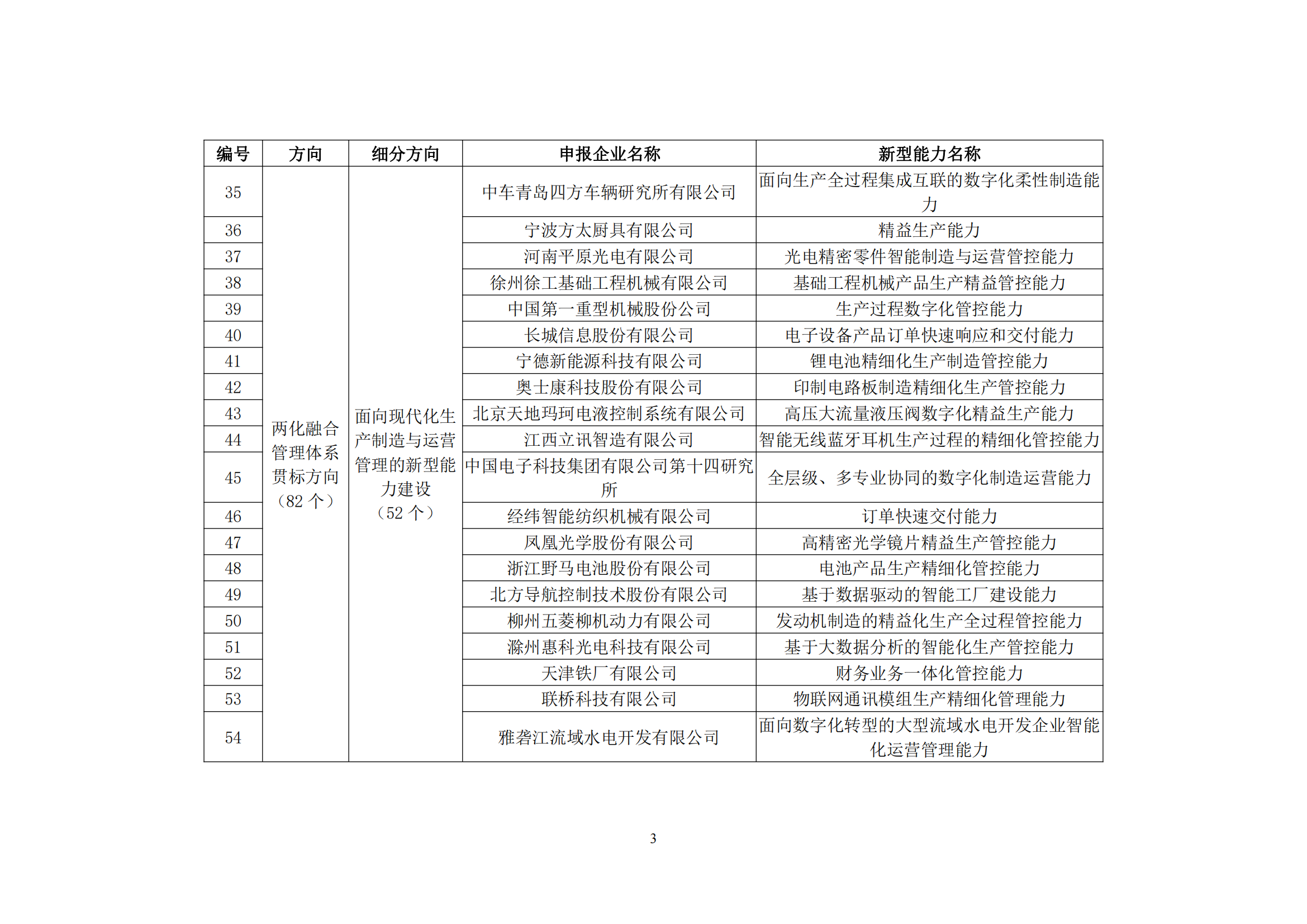 | 编号 | 方向 | 细分方向 | 申报企业名称 | 新型能力名称 |
|---|---|---|---|---|
| 35 | 两化融合管理体系贯标方向（82 个） | 面向现代化生产制造与运营管理的新型能力建设（52 个） | 中车青岛四方车辆研究所有限公司 | 面向生产全过程集成互联的数字化柔性制造能力 |
| 36 | | | 宁波方太厨具有限公司 | 精益生产能力 |
| 37 | | | 河南平原光电有限公司 | 光电精密零件智能制造与运营管控能力 |
| 38 | | | 徐州徐工基础工程机械有限公司 | 基础工程机械产品生产精益管控能力 |
| 39 | | | 中国第一重型机械股份公司 | 生产过程数字化管控能力 |
| 40 | | | 长城信息股份有限公司 | 电子设备产品订单快速响应和交付能力 |
| 41 | | | 宁德新能源科技有限公司 | 锂电池精细化生产制造管控能力 |
| 42 | | | 奥士康科技股份有限公司 | 印制电路板制造精细化生产管控能力 |
| 43 | | | 北京天地玛珂电液控制系统有限公司 | 高压大流量液压阀数字化精益生产能力 |
| 44 | | | 江西立讯智造有限公司 | 智能无线蓝牙耳机生产过程的精细化管控能力 |
| 45 | | | 中国电子科技集团有限公司第十四研究所 | 全层级、多专业协同的数字化制造运营能力 |
| 46 | | | 经纬智能纺织机械有限公司 | 订单快速交付能力 |
| 47 | | | 凤凰光学股份有限公司 | 高精密光学镜片精益生产管控能力 |
| 48 | | | 浙江野马电池股份有限公司 | 电池产品生产精细化管控能力 |
| 49 | | | 北方导航控制技术股份有限公司 | 基于数据驱动的智能工厂建设能力 |
| 50 | | | 柳州五菱柳机动力有限公司 | 发动机制造的精益化生产全过程管控能力 |
| 51 | | | 滁州惠科光电科技有限公司 | 基于大数据分析的智能化生产管控能力 |
| 52 | | | 天津铁厂有限公司 | 财务业务一体化管控能力 |
| 53 | | | 联桥科技有限公司 | 物联网通讯模组生产精细化管理能力 |
| 54 | | | 雅砻江流域水电开发有限公司 | 面向数字化转型的大型流域水电开发企业智能化运营管理能力 |

3